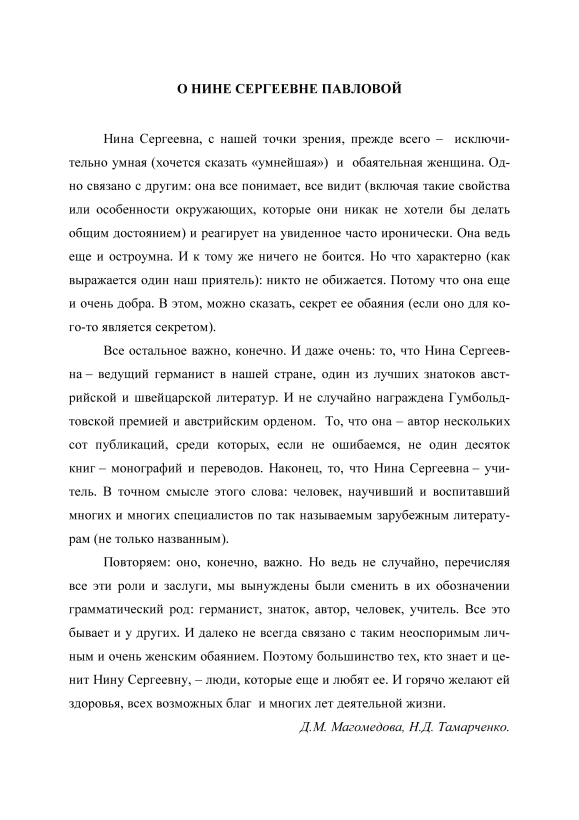 О НИНЕ СЕРГЕЕВНЕ ПАВЛОВОЙ

Нина Сергеевна, с нашей точки зрения, прежде всего – исключительно умная (хочется сказать «умнейшая») и обаятельная женщина. Одно связано с другим: она все понимает, все видит (включая такие свойства или особенности окружающих, которые они никак не хотели бы делать общим достоянием) и реагирует на увиденное часто иронически. Она ведь еще и остроумна. И к тому же ничего не боится. Но что характерно (как выражается один наш приятель): никто не обижается. Потому что она еще и очень добра. В этом, можно сказать, секрет ее обаяния (если оно для кого-то является секретом).

Все остальное важно, конечно. И даже очень: то, что Нина Сергеевна – ведущий германист в нашей стране, один из лучших знатоков австрийской и швейцарской литератур. И не случайно награждена Гумбольдтовской премией и австрийским орденом. То, что она – автор нескольких сот публикаций, среди которых, если не ошибаемся, не один десяток книг – монографий и переводов. Наконец, то, что Нина Сергеевна – учитель. В точном смысле этого слова: человек, научивший и воспитавший многих и многих специалистов по так называемым зарубежным литературам (не только названным).

Повторяем: оно, конечно, важно. Но ведь не случайно, перечисляя все эти роли и заслуги, мы вынуждены были сменить в их обозначении грамматический род: германист, знаток, автор, человек, учитель. Все это бывает и у других. И далеко не всегда связано с таким неоспоримым личным и очень женским обаянием. Поэтому большинство тех, кто знает и ценит Нину Сергеевну, – люди, которые еще и любят ее. И горячо желают ей здоровья, всех возможных благ и многих лет деятельной жизни.

Д.М. Магомедова, Н.Д. Тамарченко.